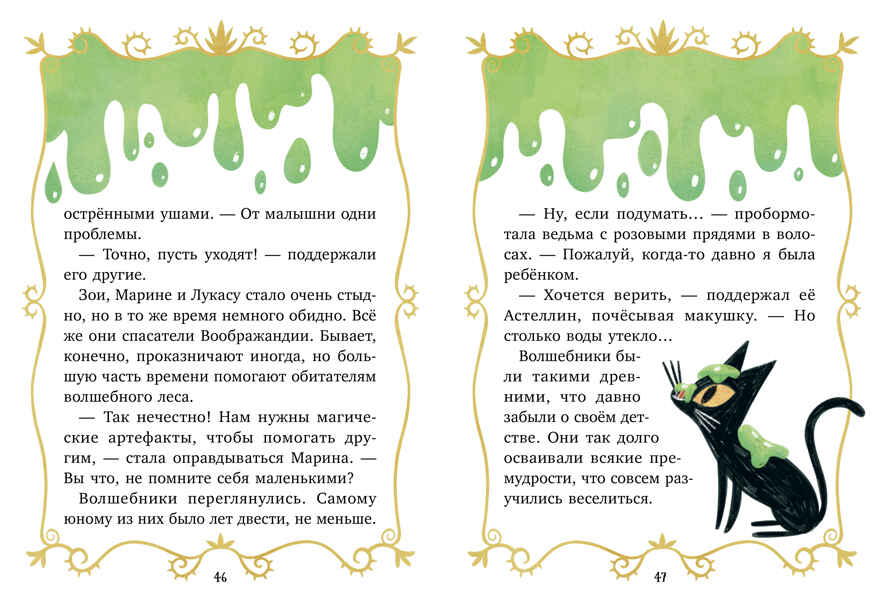 острёнными ушами. — От малышни одни проблемы.

— Точно, пусть уходят! — поддержали его другие.

Зои, Марине и Лукасу стало очень стыдно, но в то же время немного обидно. Всё же они спасатели Воображандии. Бывает, конечно, проказничают иногда, но большую часть времени помогают обитателям волшебного леса.

— Так нечестно! Нам нужны магические артефакты, чтобы помогать другим, — стала оправдываться Марина. — Вы что, не помните себя маленькими?

Волшебники переглянулись. Самому юному из них было лет двести, не меньше.

46

— Ну, если подумать… — пробормотала ведьма с розовыми прядями в волосах. — Пожалуй, когда-то давно я была ребёнком.

— Хочется верить, — поддержал её Астеллин, почёсывая макушку. — Но столько воды утекло…

Волшебники были такими древними, что давно забыли о своём детстве. Они так долго осваивали всякие премудрости, что совсем разучились веселиться.

47